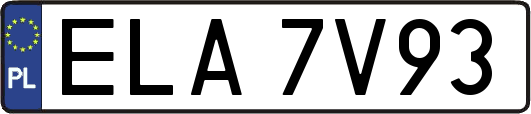 PL
ELA 7V93